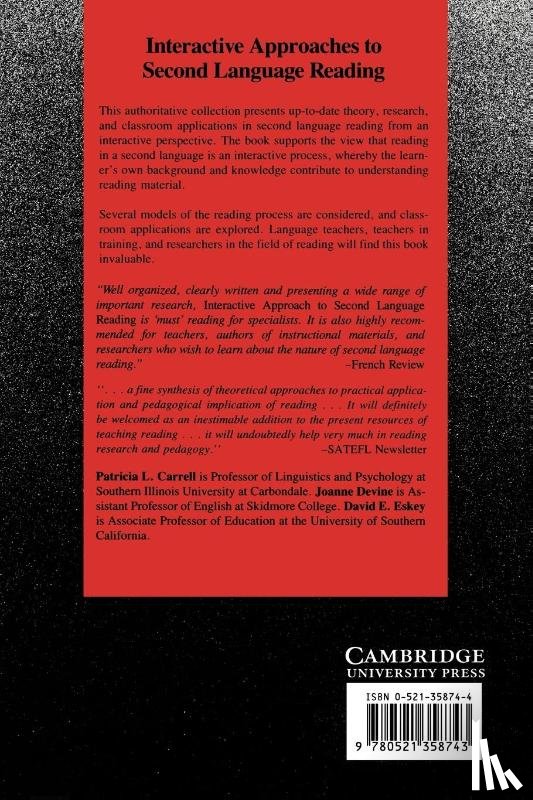 Interactive Approaches to Second Language Reading

This authoritative collection presents up-to-date theory, research, and classroom applications in second language reading from an interactive perspective. The book supports the view that reading in a second language is an interactive process, whereby the learner's own background and knowledge contribute to understanding reading material.

Several models of the reading process are considered, and classroom applications are explored. Language teachers, teachers in training, and researchers in the field of reading will find this book invaluable.

"Well organized, clearly written and presenting a wide range of important research, Interactive Approach to Second Language Reading is 'must' reading for specialists. It is also highly recommended for teachers, authors of instructional materials, and researchers who wish to learn about the nature of second language reading."
–French Review

". . . a fine synthesis of theoretical approaches to practical application and pedagogical implication of reading . . . It will definitely be welcomed as an inestimable addition to the present resources of teaching reading . . . it will undoubtedly help very much in reading research and pedagogy."
–SATEFL Newsletter

Patricia L. Carrell is Professor of Linguistics and Psychology at Southern Illinois University at Carbondale. Joanne Devine is Assistant Professor of English at Skidmore College. David E. Eskey is Associate Professor of Education at the University of Southern California.

CAMBRIDGE
UNIVERSITY PRESS

ISBN 0-521-35874-4

9 780521 358743